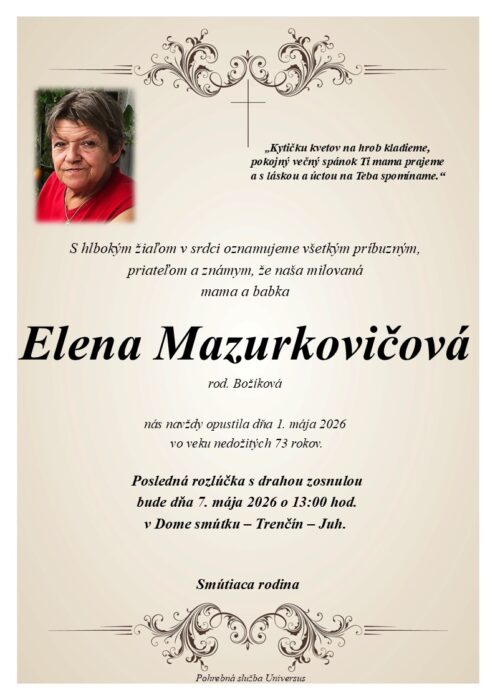 „Kytičku kvetov na hrob kladieme, pokojný večný spánok Ti mama prajeme a s láskou a úctou na Teba spomíname.“

S hlbokým žiaľom v srdci oznamujeme všetkým príbuzným, priateľom a známym, že naša milovaná mama a babka

Elena Mazurkovičová

rod. Božíková

nás navždy opustila dňa 1. mája 2026 vo veku nedožitých 73 rokov.

Posledná rozlúčka s drahou zosnulou bude dňa 7. mája 2026 o 13:00 hod. v Dome smútku – Trenčín – Juh.

Smútiaca rodina

Pohrebná služba Universus